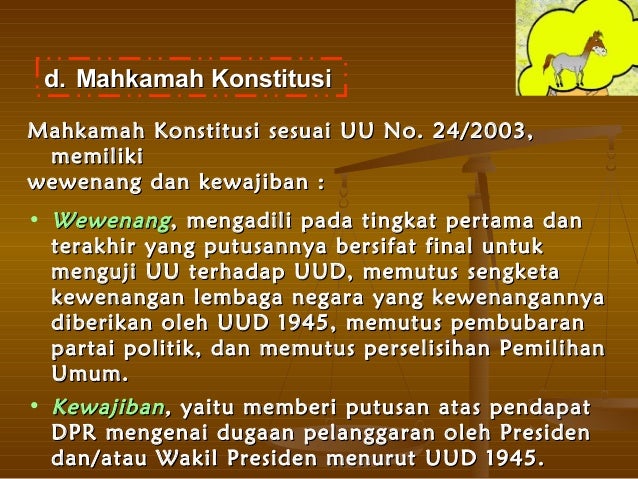 d. Mahkamah Konstitusi

Mahkamah Konstitusi sesuai UU No. 24/2003, memiliki
wewenang dan kewajiban :

• Wewenang, mengadili pada tingkat pertama dan terakhir yang putusannya bersifat final untuk menguji UU terhadap UUD, memutus sengketa kewenangan lembaga negara yang kewenangannya diberikan oleh UUD 1945, memutus pembubaran partai politik, dan memutus perselisihan Pemilihan Umum.

• Kewajiban, yaitu memberi putusan atas pendapat DPR mengenai dugaan pelanggaran oleh Presiden dan/atau Wakil Presiden menurut UUD 1945.